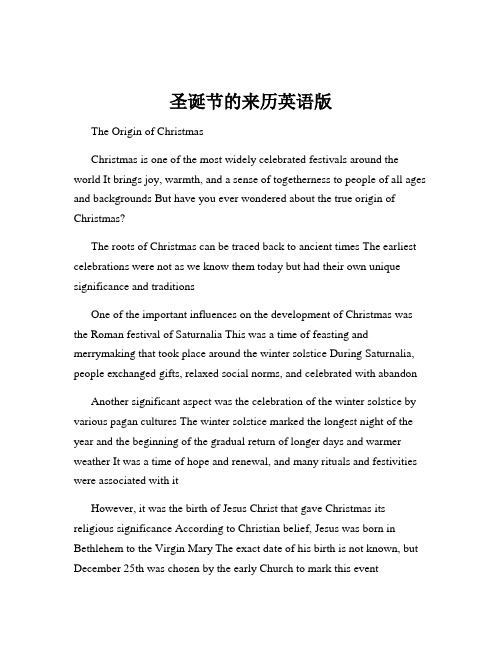 圣诞节的来历英语版

The Origin of Christmas

Christmas is one of the most widely celebrated festivals around the world It brings joy, warmth, and a sense of togetherness to people of all ages and backgrounds But have you ever wondered about the true origin of Christmas?

The roots of Christmas can be traced back to ancient times The earliest celebrations were not as we know them today but had their own unique significance and traditions

One of the important influences on the development of Christmas was the Roman festival of Saturnalia This was a time of feasting and merrymaking that took place around the winter solstice During Saturnalia, people exchanged gifts, relaxed social norms, and celebrated with abandon

Another significant aspect was the celebration of the winter solstice by various pagan cultures The winter solstice marked the longest night of the year and the beginning of the gradual return of longer days and warmer weather It was a time of hope and renewal, and many rituals and festivities were associated with it

However, it was the birth of Jesus Christ that gave Christmas its religious significance According to Christian belief, Jesus was born in Bethlehem to the Virgin Mary The exact date of his birth is not known, but December 25th was chosen by the early Church to mark this event